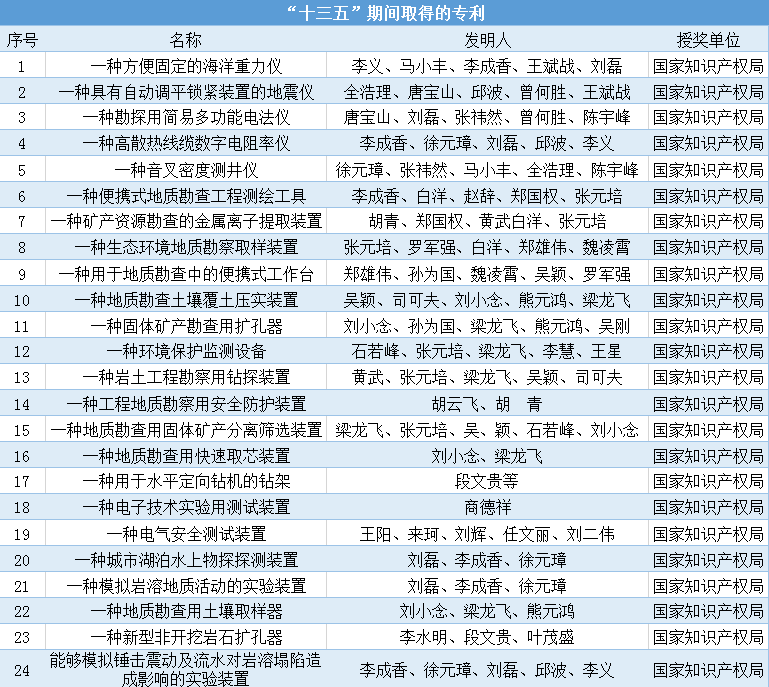 “十三五”期间取得的专利

| 序号 | 名称 | 发明人 | 授奖单位 |
|---|---|---|---|
| 1 | 一种方便固定的海洋重力仪 | 李义、马小丰、李成香、王斌战、刘磊 | 国家知识产权局 |
| 2 | 一种具有自动调平锁紧装置的地震仪 | 全浩理、唐宝山、邱波、曾何胜、王斌战 | 国家知识产权局 |
| 3 | 一种勘探用简易多功能电法仪 | 唐宝山、刘磊、张祎然、曾何胜、陈宇峰 | 国家知识产权局 |
| 4 | 一种高散热线缆数字电阻率仪 | 李成香、徐元璋、刘磊、邱波、李义 | 国家知识产权局 |
| 5 | 一种音叉密度测井仪 | 徐元璋、张祎然、马小丰、全浩理、陈宇峰 | 国家知识产权局 |
| 6 | 一种便携式地质勘查工程测绘工具 | 李成香、白洋、赵辞、郑国权、张元培 | 国家知识产权局 |
| 7 | 一种矿产资源勘查的金属离子提取装置 | 胡青、郑国权、黄武白洋、张元培 | 国家知识产权局 |
| 8 | 一种生态环境地质勘察取样装置 | 张元培、罗军强、白洋、郑雄伟、魏凌霄 | 国家知识产权局 |
| 9 | 一种用于地质勘查中的便携式工作台 | 郑雄伟、孙为国、魏凌霄、吴颖、罗军强 | 国家知识产权局 |
| 10 | 一种地质勘查土壤覆土压实装置 | 吴颖、司可夫、刘小念、熊元鸿、梁龙飞 | 国家知识产权局 |
| 11 | 一种固体矿产勘查用扩孔器 | 刘小念、孙为国、梁龙飞、熊元鸿、吴刚 | 国家知识产权局 |
| 12 | 一种环境保护监测设备 | 石若峰、张元培、梁龙飞、李慧、王星 | 国家知识产权局 |
| 13 | 一种岩土工程勘察用钻探装置 | 黄武、张元培、梁龙飞、吴颖、司可夫 | 国家知识产权局 |
| 14 | 一种工程地质勘察用安全防护装置 | 胡云飞、胡 青 | 国家知识产权局 |
| 15 | 一种地质勘查用固体矿产分离筛选装置 | 梁龙飞、张元培、吴、颖、石若峰、刘小念 | 国家知识产权局 |
| 16 | 一种地质勘查用快速取芯装置 | 刘小念、梁龙飞 | 国家知识产权局 |
| 17 | 一种用于水平定向钻机的钻架 | 段文贵等 | 国家知识产权局 |
| 18 | 一种电子技术实验用测试装置 | 商德祥 | 国家知识产权局 |
| 19 | 一种电气安全测试装置 | 王阳、来珂、刘辉、任文丽、刘二伟 | 国家知识产权局 |
| 20 | 一种城市湖泊水上物探探测装置 | 刘磊、李成香、徐元璋 | 国家知识产权局 |
| 21 | 一种模拟岩溶地质活动的实验装置 | 刘磊、李成香、徐元璋 | 国家知识产权局 |
| 22 | 一种地质勘查用土壤取样器 | 刘小念、梁龙飞、熊元鸿 | 国家知识产权局 |
| 23 | 一种新型非开挖岩石扩孔器 | 李水明、段文贵、叶茂盛 | 国家知识产权局 |
| 24 | 能够模拟锤击震动及流水对岩溶塌陷造成影响的实验装置 | 李成香、徐元璋、刘磊、邱波、李义 | 国家知识产权局 |